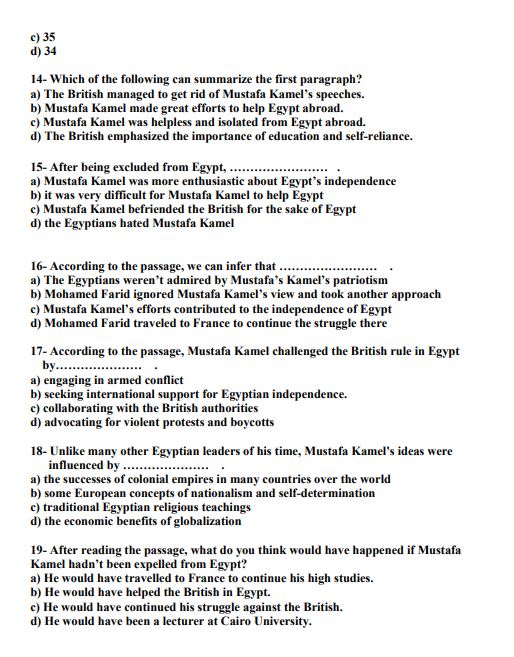 c) 35
d) 34

14- Which of the following can summarize the first paragraph?
a) The British managed to get rid of Mustafa Kamel's speeches.
b) Mustafa Kamel made great efforts to help Egypt abroad.
c) Mustafa Kamel was helpless and isolated from Egypt abroad.
d) The British emphasized the importance of education and self-reliance.

15- After being excluded from Egypt, …………………… .
a) Mustafa Kamel was more enthusiastic about Egypt's independence
b) it was very difficult for Mustafa Kamel to help Egypt
c) Mustafa Kamel befriended the British for the sake of Egypt
d) the Egyptians hated Mustafa Kamel

16- According to the passage, we can infer that …………………… .
a) The Egyptians weren't admired by Mustafa's Kamel's patriotism
b) Mohamed Farid ignored Mustafa Kamel's view and took another approach
c) Mustafa Kamel's efforts contributed to the independence of Egypt
d) Mohamed Farid traveled to France to continue the struggle there

17- According to the passage, Mustafa Kamel challenged the British rule in Egypt by………………… .
a) engaging in armed conflict
b) seeking international support for Egyptian independence.
c) collaborating with the British authorities
d) advocating for violent protests and boycotts

18- Unlike many other Egyptian leaders of his time, Mustafa Kamel's ideas were influenced by ………………… .
a) the successes of colonial empires in many countries over the world
b) some European concepts of nationalism and self-determination
c) traditional Egyptian religious teachings
d) the economic benefits of globalization

19- After reading the passage, what do you think would have happened if Mustafa Kamel hadn't been expelled from Egypt?
a) He would have travelled to France to continue his high studies.
b) He would have helped the British in Egypt.
c) He would have continued his struggle against the British.
d) He would have been a lecturer at Cairo University.